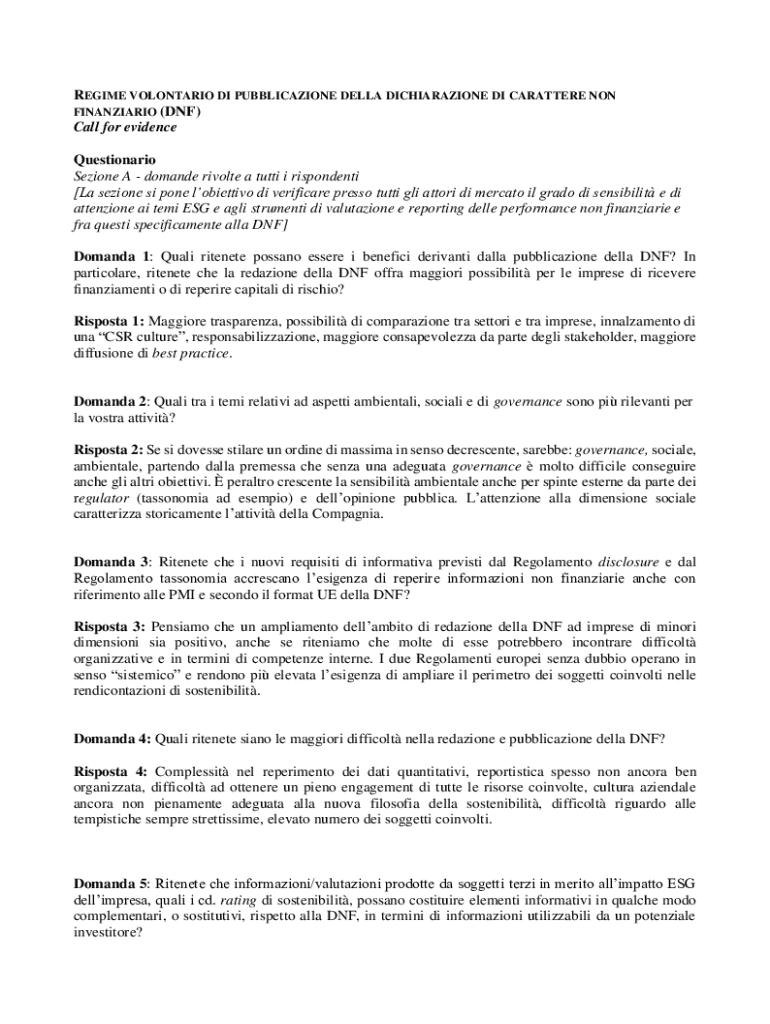 REGIME VOLONTARIO DI PUBBLICAZIONE DELLA DICHIARAZIONE DI CARATTERE NON FINANZIARIO (DNF)
Call for evidence

Questionario
Sezione A - domande rivolte a tutti i rispondenti
[La sezione si pone l'obiettivo di verificare presso tutti gli attori di mercato il grado di sensibilità e di attenzione ai temi ESG e agli strumenti di valutazione e reporting delle performance non finanziarie e fra questi specificamente alla DNF]

Domanda 1: Quali ritenete possano essere i benefici derivanti dalla pubblicazione della DNF? In particolare, ritenete che la redazione della DNF offra maggiori possibilità per le imprese di ricevere finanziamenti o di reperire capitali di rischio?

Risposta 1: Maggiore trasparenza, possibilità di comparazione tra settori e tra imprese, innalzamento di una "CSR culture", responsabilizzazione, maggiore consapevolezza da parte degli stakeholder, maggiore diffusione di best practice.

Domanda 2: Quali tra i temi relativi ad aspetti ambientali, sociali e di governance sono più rilevanti per la vostra attività?

Risposta 2: Se si dovesse stilare un ordine di massima in senso decrescente, sarebbe: governance, sociale, ambientale, partendo dalla premessa che senza una adeguata governance è molto difficile conseguire anche gli altri obiettivi. È peraltro crescente la sensibilità ambientale anche per spinte esterne da parte dei regulator (tassonomia ad esempio) e dell'opinione pubblica. L'attenzione alla dimensione sociale caratterizza storicamente l'attività della Compagnia.

Domanda 3: Ritenete che i nuovi requisiti di informativa previsti dal Regolamento disclosure e dal Regolamento tassonomia accrescano l'esigenza di reperire informazioni non finanziarie anche con riferimento alle PMI e secondo il format UE della DNF?

Risposta 3: Pensiamo che un ampliamento dell'ambito di redazione della DNF ad imprese di minori dimensioni sia positivo, anche se riteniamo che molte di esse potrebbero incontrare difficoltà organizzative e in termini di competenze interne. I due Regolamenti europei senza dubbio operano in senso "sistemico" e rendono più elevata l'esigenza di ampliare il perimetro dei soggetti coinvolti nelle rendicontazioni di sostenibilità.

Domanda 4: Quali ritenete siano le maggiori difficoltà nella redazione e pubblicazione della DNF?

Risposta 4: Complessità nel reperimento dei dati quantitativi, reportistica spesso non ancora ben organizzata, difficoltà ad ottenere un pieno engagement di tutte le risorse coinvolte, cultura aziendale ancora non pienamente adeguata alla nuova filosofia della sostenibilità, difficoltà riguardo alle tempistiche sempre strettissime, elevato numero dei soggetti coinvolti.

Domanda 5: Ritenete che informazioni/valutazioni prodotte da soggetti terzi in merito all'impatto ESG dell'impresa, quali i cd. rating di sostenibilità, possano costituire elementi informativi in qualche modo complementari, o sostitutivi, rispetto alla DNF, in termini di informazioni utilizzabili da un potenziale investitore?